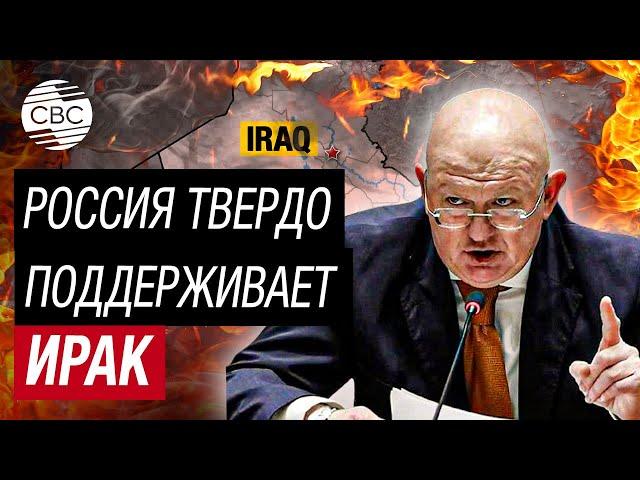 CBC

IRAQ

РОССИЯ ТВЕРДО ПОДДЕРЖИВАЕТ ИРАК